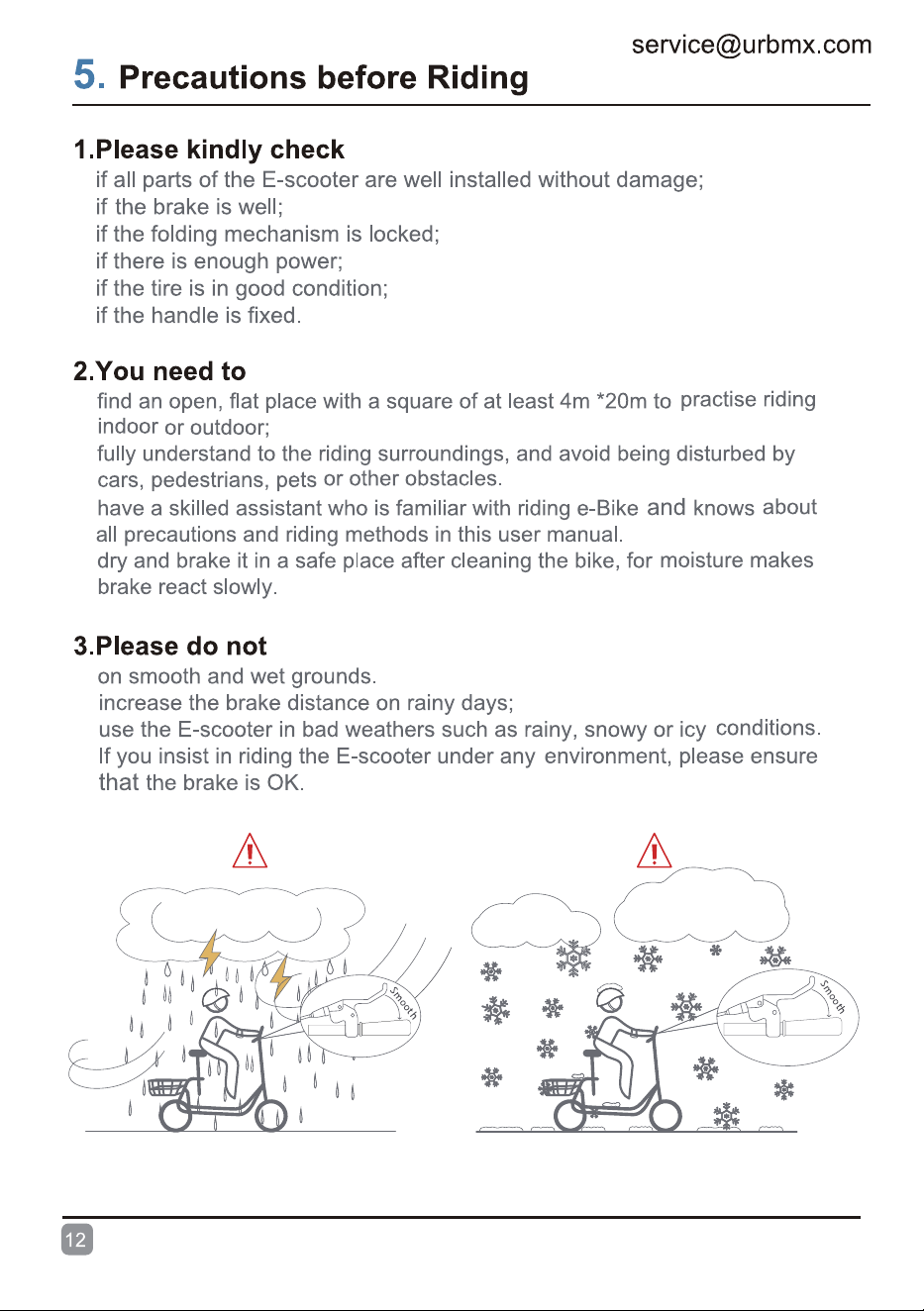 service@urbmx.com

5. Precautions before Riding

1.Please kindly check

if all parts of the E-scooter are well installed without damage;
if the brake is well;
if the folding mechanism is locked;
if there is enough power;
if the tire is in good condition;
if the handle is fixed.

2.You need to

find an open, flat place with a square of at least 4m *20m to practise riding indoor or outdoor;

fully understand to the riding surroundings, and avoid being disturbed by cars, pedestrians, pets or other obstacles.

have a skilled assistant who is familiar with riding e-Bike and knows about all precautions and riding methods in this user manual.

dry and brake it in a safe place after cleaning the bike, for moisture makes brake react slowly.

3.Please do not

on smooth and wet grounds.
increase the brake distance on rainy days;
use the E-scooter in bad weathers such as rainy, snowy or icy conditions.
If you insist in riding the E-scooter under any environment, please ensure that the brake is OK.

Smooth

Smooth

12